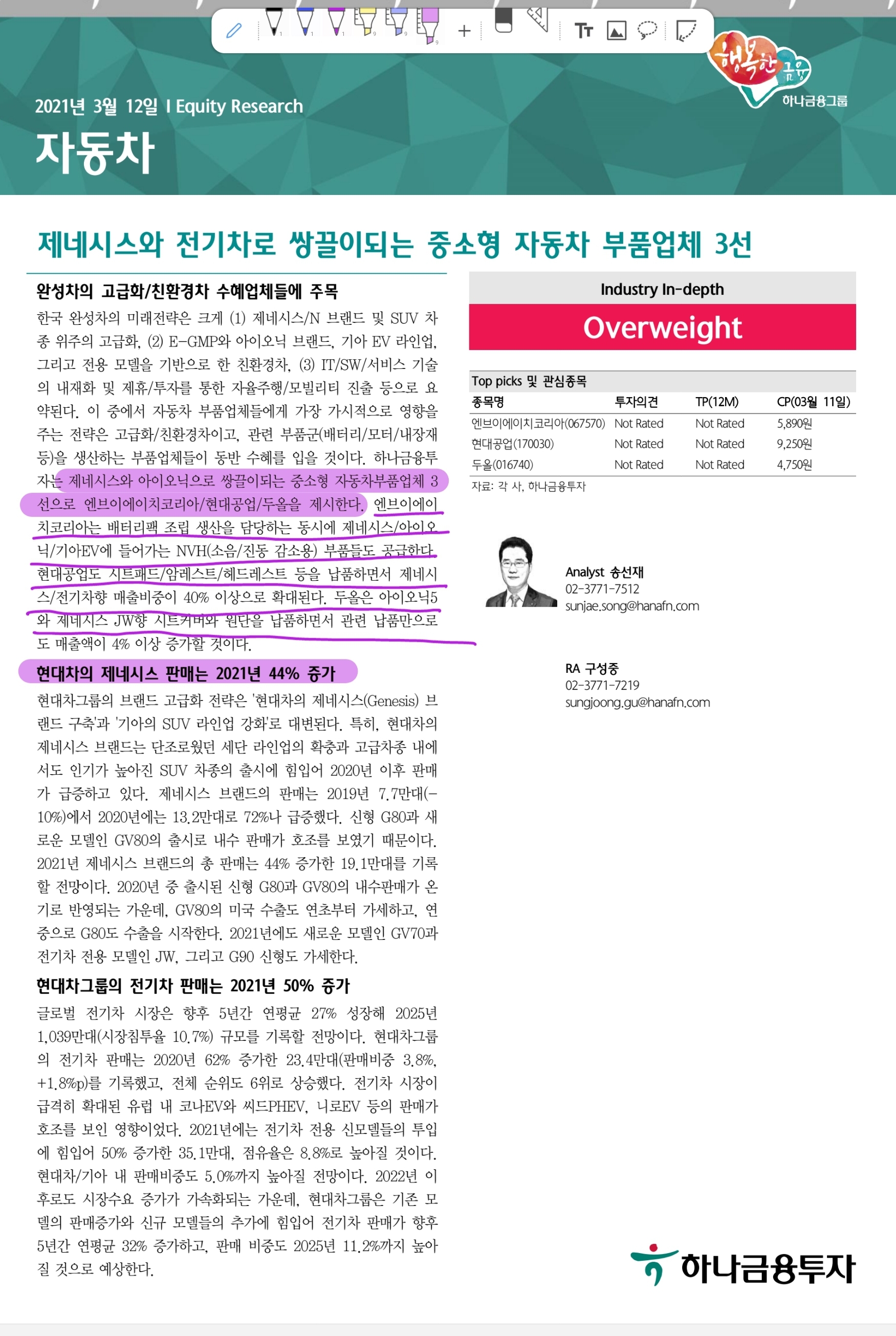 행복한 금융
하나금융그룹

2021년 3월 12일 I Equity Research

자동차

제네시스와 전기차로 쌍끌이되는 중소형 자동차 부품업체 3선

완성차의 고급화/친환경차 수혜업체들에 주목

한국 완성차의 미래전략은 크게 (1) 제네시스/N 브랜드 및 SUV 차종 위주의 고급화, (2) E-GMP와 아이오닉 브랜드, 기아 EV 라인업, 그리고 전용 모델을 기반으로 한 친환경차, (3) IT/SW/서비스 기술의 내재화 및 제휴/투자를 통한 자율주행/모빌리티 진출 등으로 요약된다. 이 중에서 자동차 부품업체들에게 가장 가시적으로 영향을 주는 전략은 고급화/친환경차이고, 관련 부품군(배터리/모터/내장재 등)을 생산하는 부품업체들이 동반 수혜를 입을 것이다. 하나금융투자는 제네시스와 아이오닉으로 쌍끌이되는 중소형 자동차부품업체 3선으로 엔브이에이치코리아/현대공업/두올을 제시한다. 엔브이에이치코리아는 배터리팩 조립 생산을 담당하는 동시에 제네시스/아이오닉/기아EV에 들어가는 NVH(소음/진동 감소용) 부품들도 공급한다. 현대공업도 시트패드/암레스트/헤드레스트 등을 납품하면서 제네시스/전기차향 매출비중이 40% 이상으로 확대된다. 두올은 아이오닉5와 제네시스 JW향 시트커버와 원단을 납품하면서 관련 납품만으로도 매출액이 4% 이상 증가할 것이다.

현대차의 제네시스 판매는 2021년 44% 증가

현대차그룹의 브랜드 고급화 전략은 '현대차의 제네시스(Genesis) 브랜드 구축'과 '기아의 SUV 라인업 강화'로 대변된다. 특히, 현대차의 제네시스 브랜드는 단조로웠던 세단 라인업의 확충과 고급차종 내에서도 인기가 높아진 SUV 차종의 출시에 힘입어 2020년 이후 판매가 급증하고 있다. 제네시스 브랜드의 판매는 2019년 7.7만대(-10%)에서 2020년에는 13.2만대로 72%나 급증했다. 신형 G80과 새로운 모델인 GV80의 출시로 내수 판매가 호조를 보였기 때문이다. 2021년 제네시스 브랜드의 총 판매는 44% 증가한 19.1만대를 기록할 전망이다. 2020년 중 출시된 신형 G80과 GV80의 내수판매가 온기로 반영되는 가운데, GV80의 미국 수출도 연초부터 가세하고, 연중으로 G80도 수출을 시작한다. 2021년에도 새로운 모델인 GV70과 전기차 전용 모델인 JW, 그리고 G90 신형도 가세한다.

현대차그룹의 전기차 판매는 2021년 50% 증가

글로벌 전기차 시장은 향후 5년간 연평균 27% 성장해 2025년 1,039만대(시장침투율 10.7%) 규모를 기록할 전망이다. 현대차그룹의 전기차 판매는 2020년 62% 증가한 23.4만대(판매비중 3.8%, +1.8%p)를 기록했고, 전체 순위도 6위로 상승했다. 전기차 시장이 급격히 확대된 유럽 내 코나EV와 씨드PHEV, 니로EV 등의 판매가 호조를 보인 영향이었다. 2021년에는 전기차 전용 신모델들의 투입에 힘입어 50% 증가한 35.1만대, 점유율은 8.8%로 높아질 것이다. 현대차/기아 내 판매비중도 5.0%까지 높아질 전망이다. 2022년 이후로도 시장수요 증가가 가속화되는 가운데, 현대차그룹은 기존 모델의 판매증가와 신규 모델들의 추가에 힘입어 전기차 판매가 향후 5년간 연평균 32% 증가하고, 판매 비중도 2025년 11.2%까지 높아질 것으로 예상한다.

Industry In-depth

Overweight

Top picks 및 관심종목

| 종목명 | 투자의견 | TP(12M) | CP(03월 11일) |
|---|---|---|---|
| 엔브이에이치코리아(067570) | Not Rated | Not Rated | 5,890원 |
| 현대공업(170030) | Not Rated | Not Rated | 9,250원 |
| 두올(016740) | Not Rated | Not Rated | 4,750원 |

자료: 각 사, 하나금융투자

Analyst 송선재
02-3771-7512
sunjae.song@hanafn.com

RA 구성중
02-3771-7219
sungjoong.gu@hanafn.com

하나금융투자